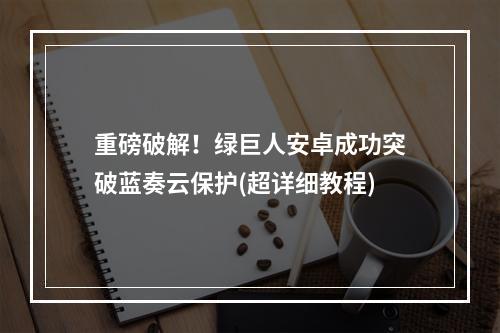 重磅破解！绿巨人安卓成功突破蓝奏云保护(超详细教程)